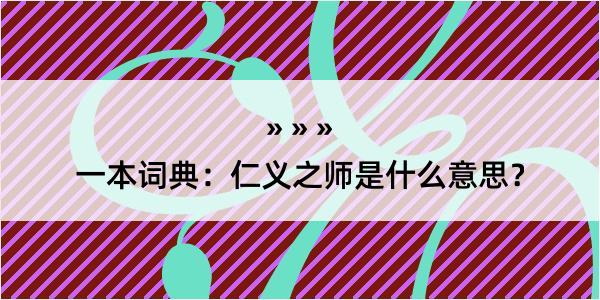 » » »

一本词典：仁义之师是什么意思？